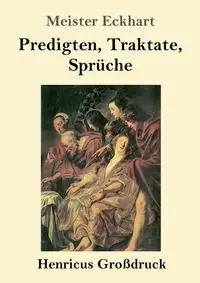 Meister Eckhart

Predigten, Traktate, Sprüche

Henricus Großdruck